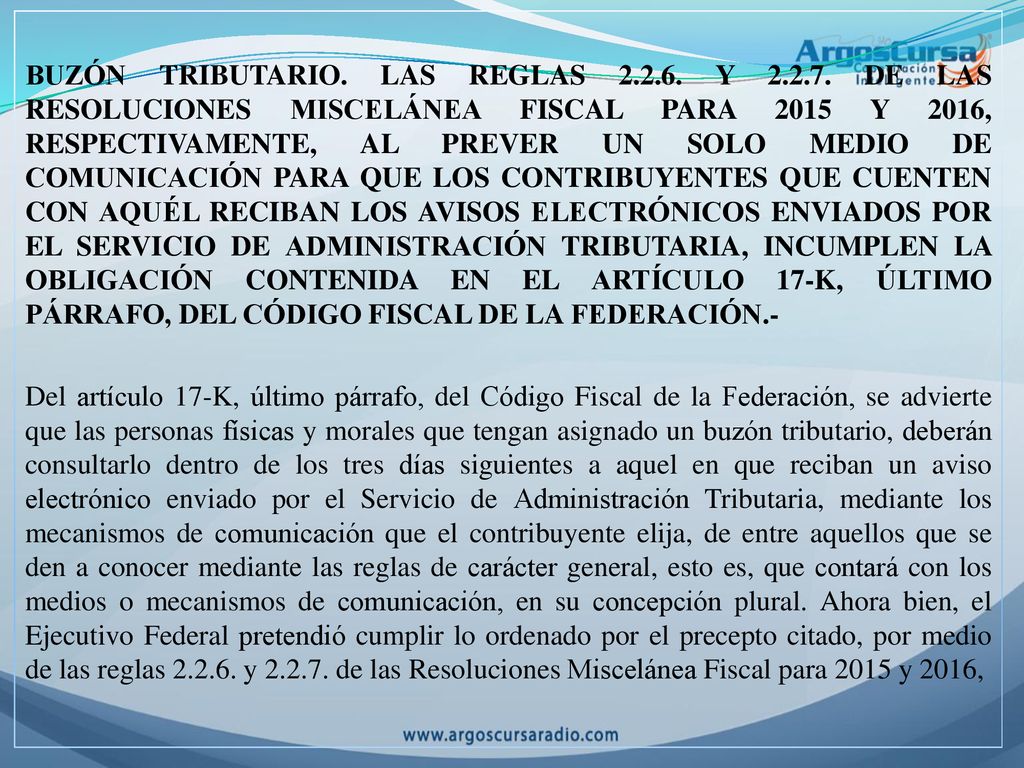 ArgosCursa
Capacitación Inteligente

BUZÓN TRIBUTARIO. LAS REGLAS 2.2.6. Y 2.2.7. DE LAS RESOLUCIONES MISCELÁNEA FISCAL PARA 2015 Y 2016, RESPECTIVAMENTE, AL PREVER UN SOLO MEDIO DE COMUNICACIÓN PARA QUE LOS CONTRIBUYENTES QUE CUENTEN CON AQUÉL RECIBAN LOS AVISOS ELECTRÓNICOS ENVIADOS POR EL SERVICIO DE ADMINISTRACIÓN TRIBUTARIA, INCUMPLEN LA OBLIGACIÓN CONTENIDA EN EL ARTÍCULO 17-K, ÚLTIMO PÁRRAFO, DEL CÓDIGO FISCAL DE LA FEDERACIÓN.-

Del artículo 17-K, último párrafo, del Código Fiscal de la Federación, se advierte que las personas físicas y morales que tengan asignado un buzón tributario, deberán consultarlo dentro de los tres días siguientes a aquel en que reciban un aviso electrónico enviado por el Servicio de Administración Tributaria, mediante los mecanismos de comunicación que el contribuyente elija, de entre aquellos que se den a conocer mediante las reglas de carácter general, esto es, que contará con los medios o mecanismos de comunicación, en su concepción plural. Ahora bien, el Ejecutivo Federal pretendió cumplir lo ordenado por el precepto citado, por medio de las reglas 2.2.6. y 2.2.7. de las Resoluciones Miscelánea Fiscal para 2015 y 2016,

www.argoscursaradio.com